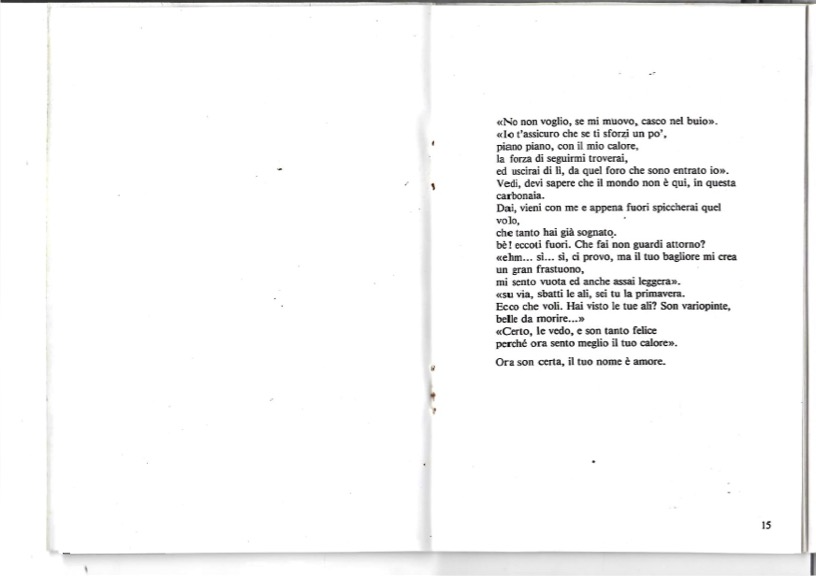 «No non voglio, se mi muovo, casco nel buio».
«Io t'assicuro che se ti sforzi un po',
piano piano, con il mio calore,
la forza di seguirmi troverai,
ed uscirai di lì, da quel foro che sono entrato io».
Vedi, devi sapere che il mondo non è qui, in questa carbonaia.
Dai, vieni con me e appena fuori spiccherai quel volo,
che tanto hai già sognato.
bè! eccoti fuori. Che fai non guardi attorno?
«ehm... sì... sì, ci provo, ma il tuo bagliore mi crea un gran frastuono,
mi sento vuota ed anche assai leggera».
«su via, sbatti le ali, sei tu la primavera.
Ecco che voli. Hai visto le tue ali? Son variopinte, belle da morire...»
«Certo, le vedo, e son tanto felice
perché ora sento meglio il tuo calore».

Ora son certa, il tuo nome è amore.

15